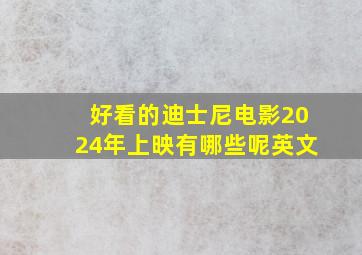 好看的迪士尼电影2024年上映有哪些呢英文